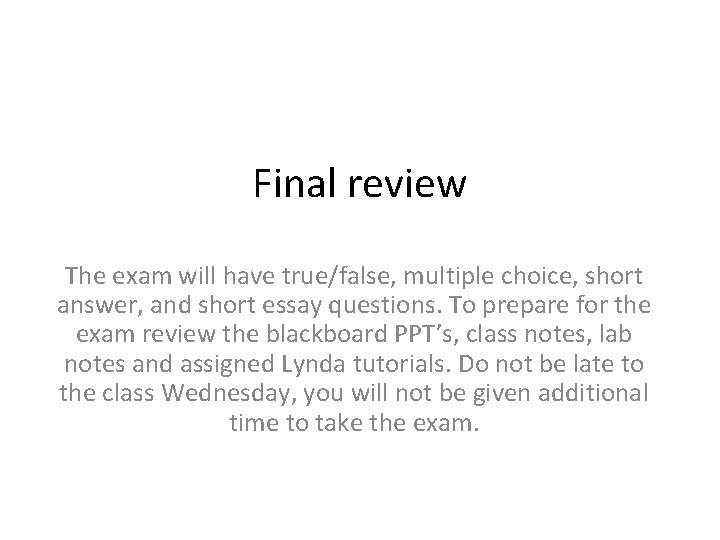 Final review

The exam will have true/false, multiple choice, short answer, and short essay questions. To prepare for the exam review the blackboard PPT’s, class notes, lab notes and assigned Lynda tutorials. Do not be late to the class Wednesday, you will not be given additional time to take the exam.